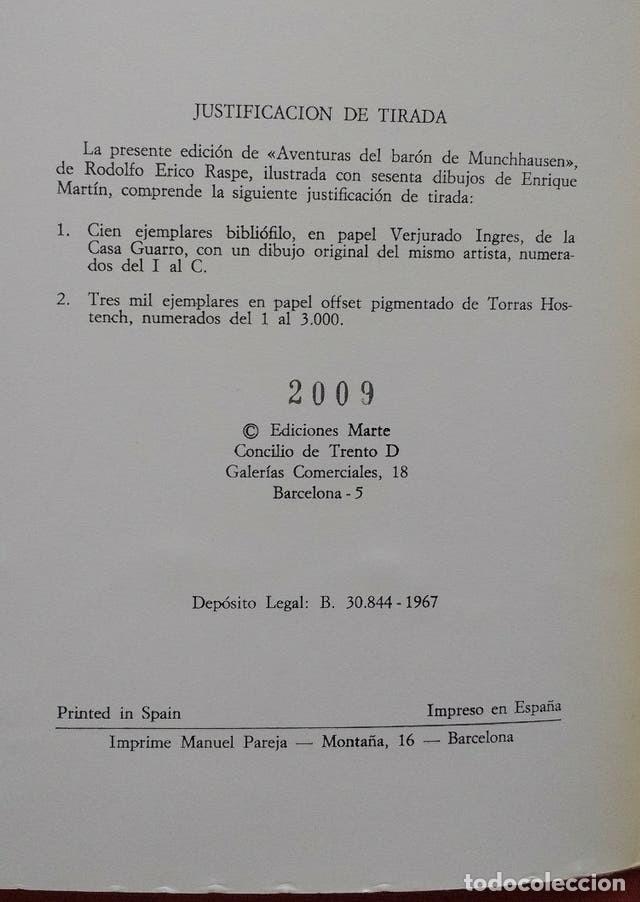 JUSTIFICACION DE TIRADA

La presente edición de «Aventuras del barón de Munchhausen», de Rodolfo Erico Raspe, ilustrada con sesenta dibujos de Enrique Martín, comprende la siguiente justificación de tirada:

1. Cien ejemplares bibliófilo, en papel Verjurado Ingres, de la Casa Guarro, con un dibujo original del mismo artista, numerados del I al C.

2. Tres mil ejemplares en papel offset pigmentado de Torras Hostench, numerados del 1 al 3.000.

2009

© Ediciones Marte
Concilio de Trento D
Galerías Comerciales, 18
Barcelona - 5

Depósito Legal: B. 30.844 - 1967

Printed in Spain

Impreso en España

Imprime Manuel Pareja — Montaña, 16 — Barcelona

todocoleccion